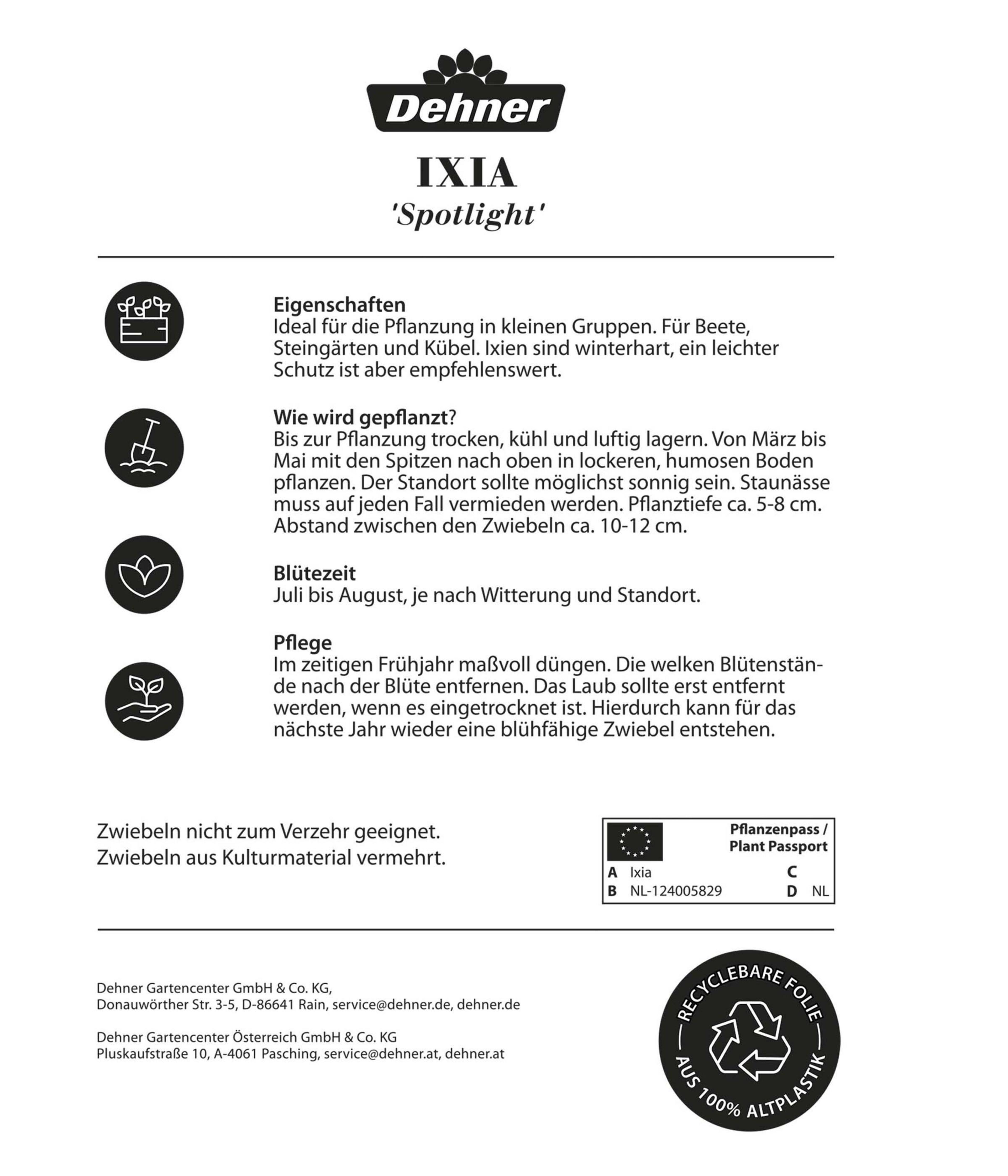 Dehner

IXIA
'Spotlight'

Eigenschaften
Ideal für die Pflanzung in kleinen Gruppen. Für Beete, Steingärten und Kübel. Ixien sind winterhart, ein leichter Schutz ist aber empfehlenswert.

Wie wird gepflanzt?
Bis zur Pflanzung trocken, kühl und luftig lagern. Von März bis Mai mit den Spitzen nach oben in lockeren, humosen Boden pflanzen. Der Standort sollte möglichst sonnig sein. Staunässe muss auf jeden Fall vermieden werden. Pflanztiefe ca. 5-8 cm. Abstand zwischen den Zwiebeln ca. 10-12 cm.

Blütezeit
Juli bis August, je nach Witterung und Standort.

Pflege
Im zeitigen Frühjahr maßvoll düngen. Die welken Blütenstände nach der Blüte entfernen. Das Laub sollte erst entfernt werden, wenn es eingetrocknet ist. Hierdurch kann für das nächste Jahr wieder eine blühfähige Zwiebel entstehen.

Zwiebeln nicht zum Verzehr geeignet.
Zwiebeln aus Kulturmaterial vermehrt.

Pflanzenpass / Plant Passport
A Ixia C
B NL-124005829 D NL

Dehner Gartencenter GmbH & Co. KG,
Donauwörther Str. 3-5, D-86641 Rain, service@dehner.de, dehner.de

Dehner Gartencenter Österreich GmbH & Co. KG
Pluskaufstraße 10, A-4061 Pasching, service@dehner.at, dehner.at

RECYCLEBARE FOLIE
AUS 100% ALTPLASTIK